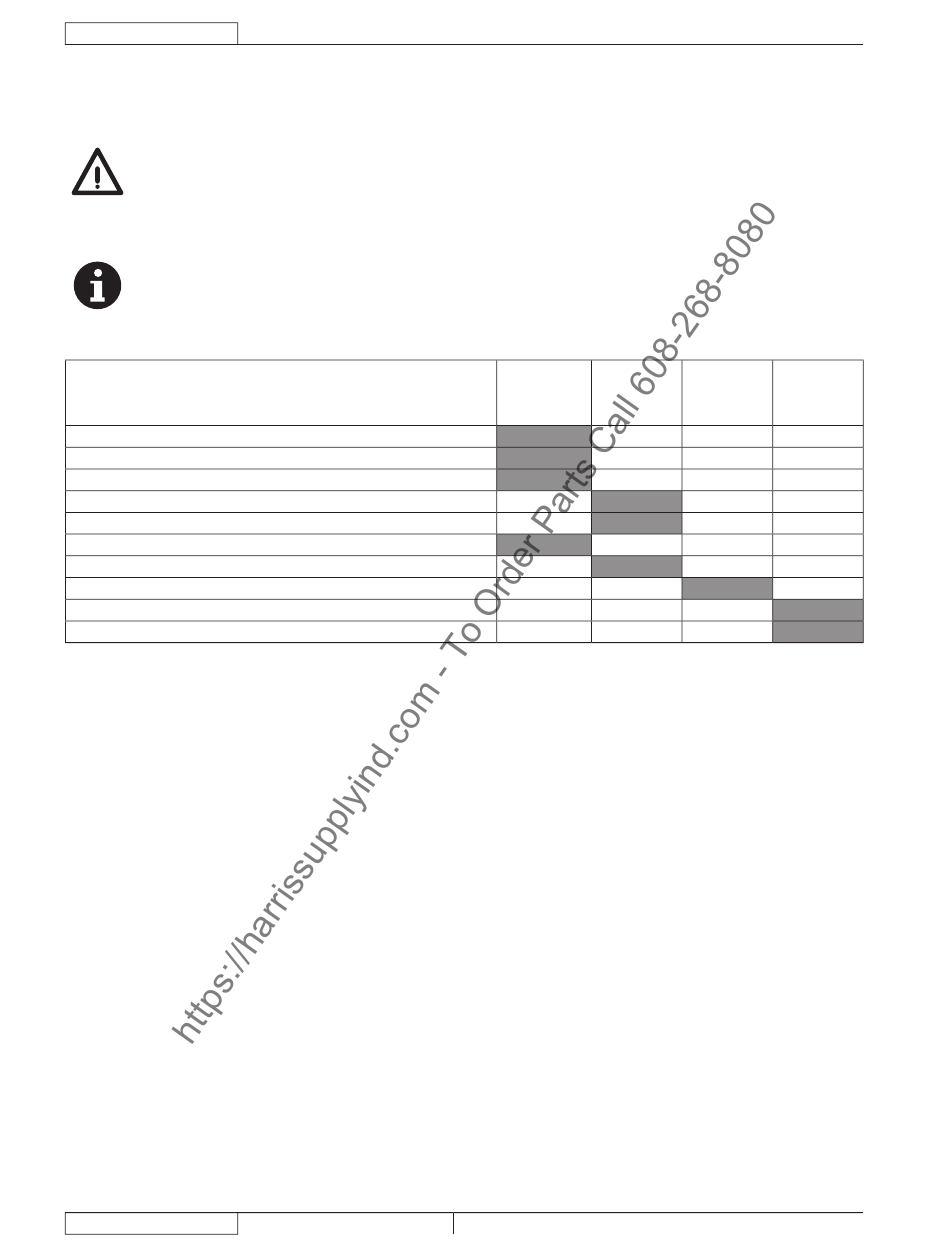 https://harrissupplyind.com - To Order Parts Call 608-268-8080